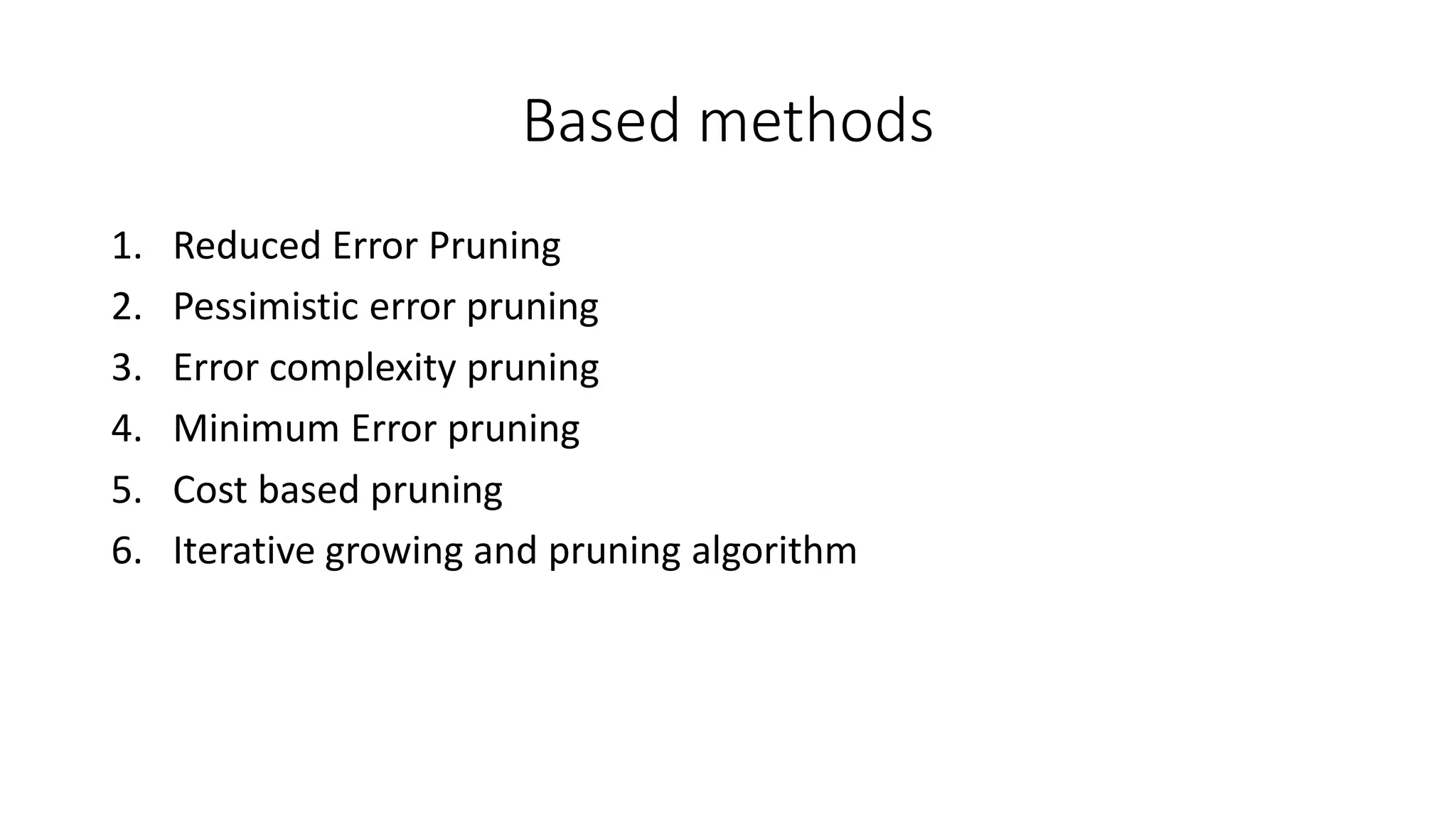 Based methods

1. Reduced Error Pruning
2. Pessimistic error pruning
3. Error complexity pruning
4. Minimum Error pruning
5. Cost based pruning
6. Iterative growing and pruning algorithm